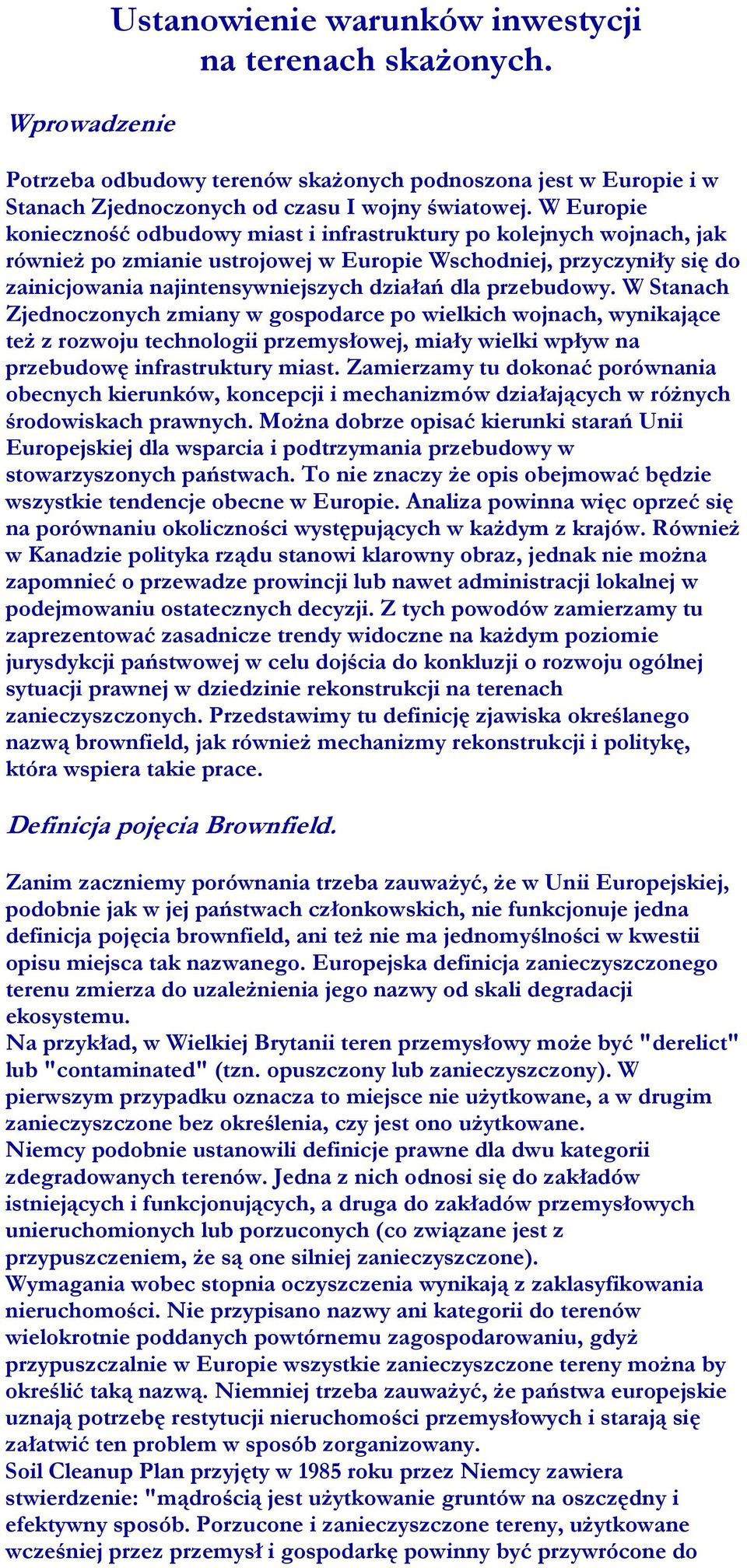 Ustanowienie warunków inwestycji na terenach skażonych.

Wprowadzenie

Potrzeba odbudowy terenów skażonych podnoszona jest w Europie i w Stanach Zjednoczonych od czasu I wojny światowej. W Europie konieczność odbudowy miast i infrastruktury po kolejnych wojnach, jak również po zmianie ustrojowej w Europie Wschodniej, przyczyniły się do zainicjowania najintensywniejszych działań dla przebudowy. W Stanach Zjednoczonych zmiany w gospodarce po wielkich wojnach, wynikające też z rozwoju technologii przemysłowej, miały wielki wpływ na przebudowę infrastruktury miast. Zamierzamy tu dokonać porównania obecnych kierunków, koncepcji i mechanizmów działających w różnych środowiskach prawnych. Można dobrze opisać kierunki starań Unii Europejskiej dla wsparcia i podtrzymania przebudowy w stowarzyszonych państwach. To nie znaczy że opis obejmować będzie wszystkie tendencje obecne w Europie. Analiza powinna więc oprzeć się na porównaniu okoliczności występujących w każdym z krajów. Również w Kanadzie polityka rządu stanowi klarowny obraz, jednak nie można zapomnieć o przewadze prowincji lub nawet administracji lokalnej w podejmowaniu ostatecznych decyzji. Z tych powodów zamierzamy tu zaprezentować zasadnicze trendy widoczne na każdym poziomie jurysdykcji państwowej w celu dojścia do konkluzji o rozwoju ogólnej sytuacji prawnej w dziedzinie rekonstrukcji na terenach zanieczyszczonych. Przedstawimy tu definicję zjawiska określanego nazwą brownfield, jak również mechanizmy rekonstrukcji i politykę, która wspiera takie prace.

Definicja pojęcia Brownfield.

Zanim zaczniemy porównania trzeba zauważyć, że w Unii Europejskiej, podobnie jak w jej państwach członkowskich, nie funkcjonuje jedna definicja pojęcia brownfield, ani też nie ma jednomyślności w kwestii opisu miejsca tak nazwanego. Europejska definicja zanieczyszczonego terenu zmierza do uzależnienia jego nazwy od skali degradacji ekosystemu.
Na przykład, w Wielkiej Brytanii teren przemysłowy może być "derelict" lub "contaminated" (tzn. opuszczony lub zanieczyszczony). W pierwszym przypadku oznacza to miejsce nie użytkowane, a w drugim zanieczyszczone bez określenia, czy jest ono użytkowane.
Niemcy podobnie ustanowili definicje prawne dla dwu kategorii zdegradowanych terenów. Jedna z nich odnosi się do zakładów istniejących i funkcjonujących, a druga do zakładów przemysłowych unieruchomionych lub porzuconych (co związane jest z przypuszczeniem, że są one silniej zanieczyszczone).
Wymagania wobec stopnia oczyszczenia wynikają z zaklasyfikowania nieruchomości. Nie przypisano nazwy ani kategorii do terenów wielokrotnie poddanych powtórnemu zagospodarowaniu, gdyż przypuszczalnie w Europie wszystkie zanieczyszczone tereny można by określić taką nazwą. Niemniej trzeba zauważyć, że państwa europejskie uznają potrzebę restytucji nieruchomości przemysłowych i starają się załatwić ten problem w sposób zorganizowany.
Soil Cleanup Plan przyjęty w 1985 roku przez Niemcy zawiera stwierdzenie: "mądrością jest użytkowanie gruntów na oszczędny i efektywny sposób. Porzucone i zanieczyszczone tereny, użytkowane wcześniej przez przemysł i gospodarkę powinny być przywrócone do